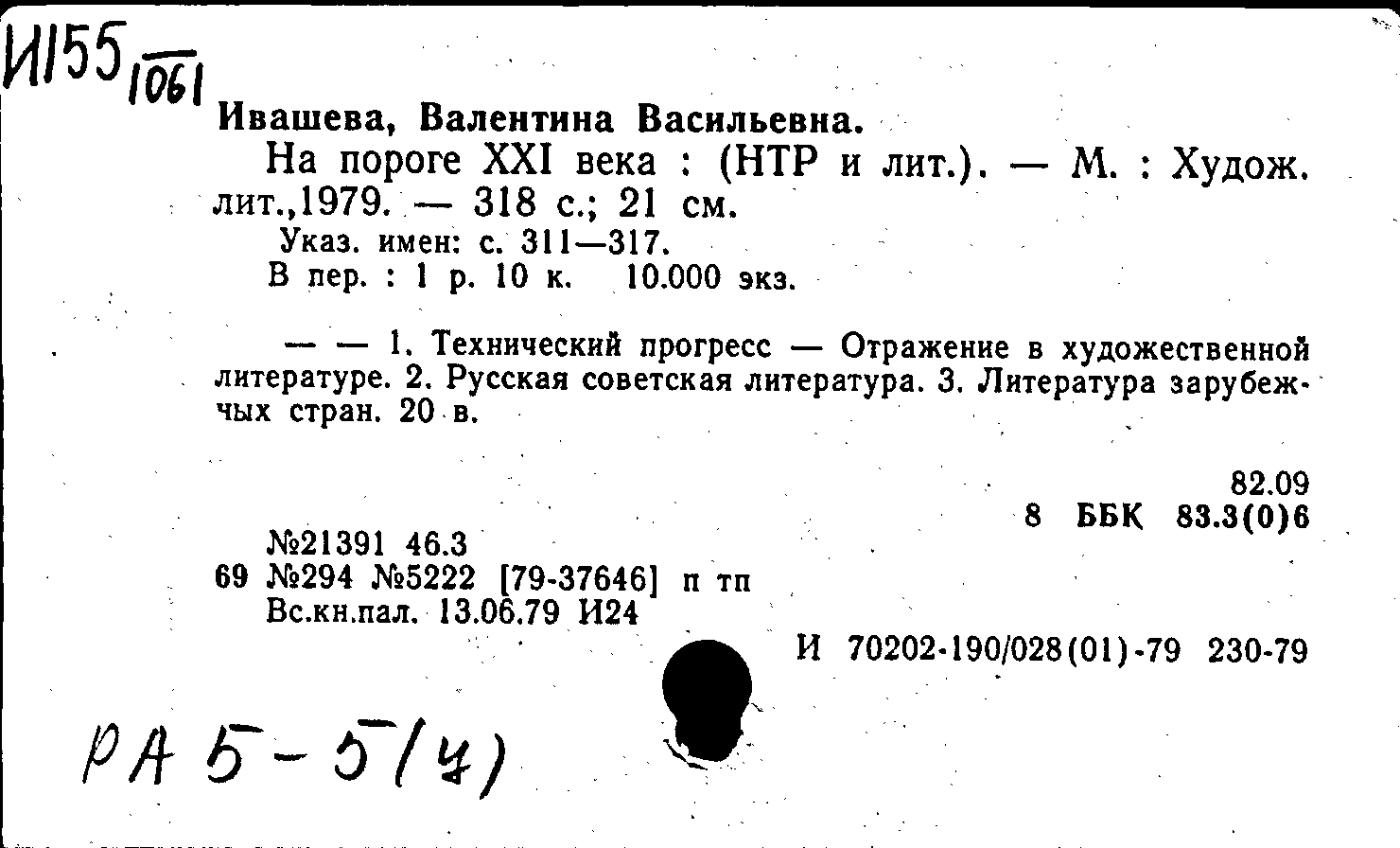 И155
1061

Ивашева, Валентина Васильевна.

На пороге XXI века : (НТР и лит.). — М. : Худож. лит.,1979. — 318 с.; 21 см.

Указ. имен: с. 311—317.

В пер. : 1 р. 10 к. 10.000 экз.

— — 1. Технический прогресс — Отражение в художественной литературе. 2. Русская советская литература. 3. Литература зарубежных стран. 20 в.

82.09
8 ББК 83.3(0)6

№21391 46.3
69 №294 №5222 [79-37646] п тп
Вс.кн.пал. 13.06.79 И24

И 70202-190/028(01)-79 230-79

РА 5-5(4)